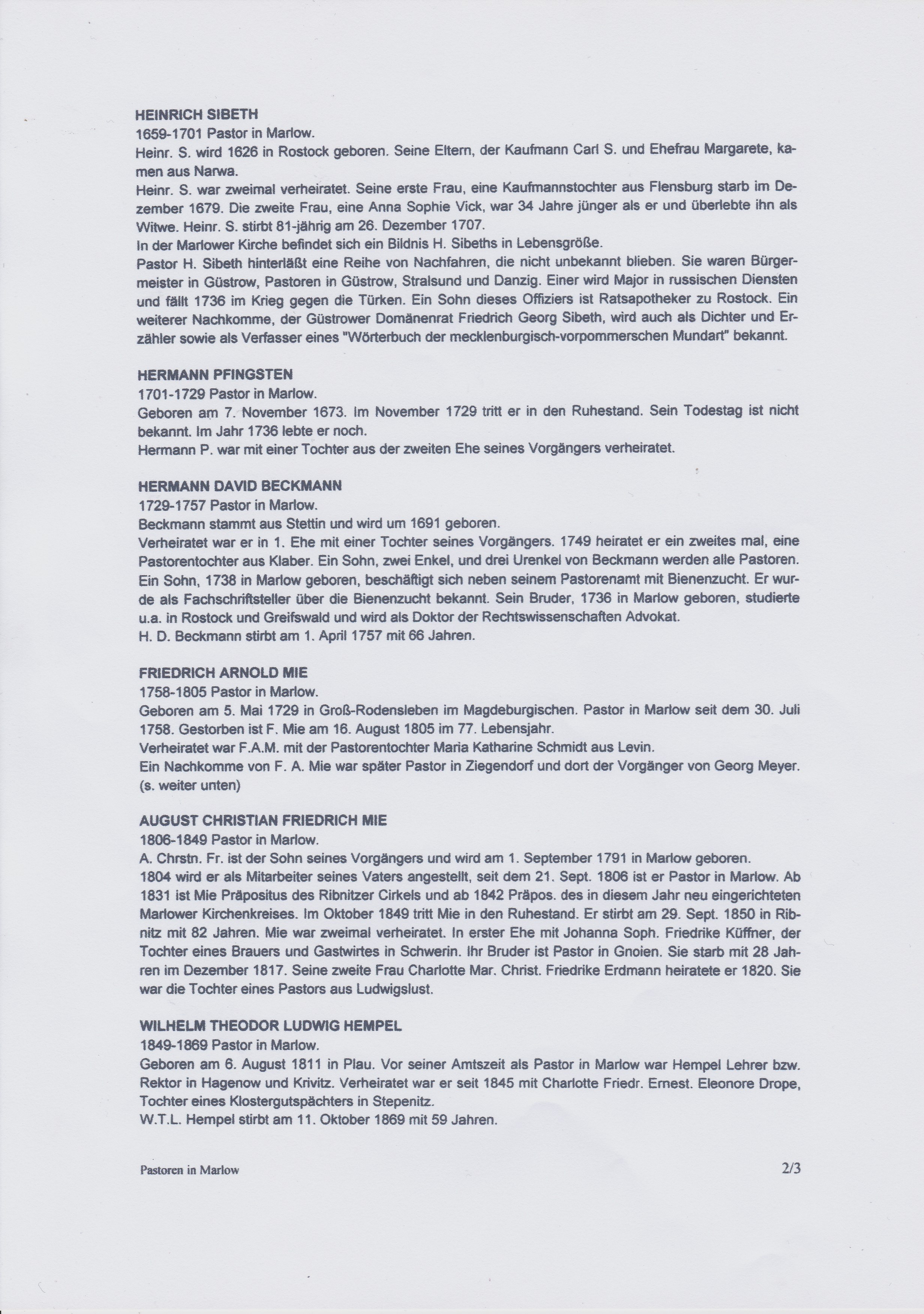 HEINRICH SIBETH
1659-1701 Pastor in Marlow.
Heinr. S. wird 1626 in Rostock geboren. Seine Eltern, der Kaufmann Carl S. und Ehefrau Margarete, kamen aus Narwa.
Heinr. S. war zweimal verheiratet. Seine erste Frau, eine Kaufmannstochter aus Flensburg starb im Dezember 1679. Die zweite Frau, eine Anna Sophie Vick, war 34 Jahre jünger als er und überlebte ihn als Witwe. Heinr. S. stirbt 81-jährig am 26. Dezember 1707.
In der Marlower Kirche befindet sich ein Bildnis H. Sibeths in Lebensgröße.
Pastor H. Sibeth hinterläßt eine Reihe von Nachfahren, die nicht unbekannt blieben. Sie waren Bürgermeister in Güstrow, Pastoren in Güstrow, Stralsund und Danzig. Einer wird Major in russischen Diensten und fällt 1736 im Krieg gegen die Türken. Ein Sohn dieses Offiziers ist Ratsapotheker zu Rostock. Ein weiterer Nachkomme, der Güstrower Domänenrat Friedrich Georg Sibeth, wird auch als Dichter und Erzähler sowie als Verfasser eines "Wörterbuch der mecklenburgisch-vorpommerschen Mundart" bekannt.

HERMANN PFINGSTEN
1701-1729 Pastor in Marlow.
Geboren am 7. November 1673. Im November 1729 tritt er in den Ruhestand. Sein Todestag ist nicht bekannt. Im Jahr 1736 lebte er noch.
Hermann P. war mit einer Tochter aus der zweiten Ehe seines Vorgängers verheiratet.

HERMANN DAVID BECKMANN
1729-1757 Pastor in Marlow.
Beckmann stammt aus Stettin und wird um 1691 geboren.
Verheiratet war er in 1. Ehe mit einer Tochter seines Vorgängers. 1749 heiratet er ein zweites mal, eine Pastorentochter aus Klaber. Ein Sohn, zwei Enkel, und drei Urenkel von Beckmann werden alle Pastoren. Ein Sohn, 1738 in Marlow geboren, beschäftigt sich neben seinem Pastorenamt mit Bienenzucht. Er wurde als Fachschriftsteller über die Bienenzucht bekannt. Sein Bruder, 1736 in Marlow geboren, studierte u.a. in Rostock und Greifswald und wird als Doktor der Rechtswissenschaften Advokat.
H. D. Beckmann stirbt am 1. April 1757 mit 66 Jahren.

FRIEDRICH ARNOLD MIE
1758-1805 Pastor in Marlow.
Geboren am 5. Mai 1729 in Groß-Rodensleben im Magdeburgischen. Pastor in Marlow seit dem 30. Juli 1758. Gestorben ist F. Mie am 16. August 1805 im 77. Lebensjahr.
Verheiratet war F.A.M. mit der Pastorentochter Maria Katharine Schmidt aus Levin.
Ein Nachkomme von F. A. Mie war später Pastor in Ziegendorf und dort der Vorgänger von Georg Meyer. (s. weiter unten)

AUGUST CHRISTIAN FRIEDRICH MIE
1806-1849 Pastor in Marlow.
A. Chrstn. Fr. ist der Sohn seines Vorgängers und wird am 1. September 1791 in Marlow geboren.
1804 wird er als Mitarbeiter seines Vaters angestellt, seit dem 21. Sept. 1806 ist er Pastor in Marlow. Ab 1831 ist Mie Präpositus des Ribnitzer Cirkels und ab 1842 Präpos. des in diesem Jahr neu eingerichteten Marlower Kirchenkreises. Im Oktober 1849 tritt Mie in den Ruhestand. Er stirbt am 29. Sept. 1850 in Ribnitz mit 82 Jahren. Mie war zweimal verheiratet. In erster Ehe mit Johanna Soph. Friedrike Küffner, der Tochter eines Brauers und Gastwirtes in Schwerin. Ihr Bruder ist Pastor in Gnoien. Sie starb mit 28 Jahren im Dezember 1817. Seine zweite Frau Charlotte Mar. Christ. Friedrike Erdmann heiratete er 1820. Sie war die Tochter eines Pastors aus Ludwigslust.

WILHELM THEODOR LUDWIG HEMPEL
1849-1869 Pastor in Marlow.
Geboren am 6. August 1811 in Plau. Vor seiner Amtszeit als Pastor in Marlow war Hempel Lehrer bzw. Rektor in Hagenow und Krivitz. Verheiratet war er seit 1845 mit Charlotte Friedr. Ernest. Eleonore Drope, Tochter eines Klostergutspächters in Stepenitz.
W.T.L. Hempel stirbt am 11. Oktober 1869 mit 59 Jahren.

Pastoren in Marlow
2/3